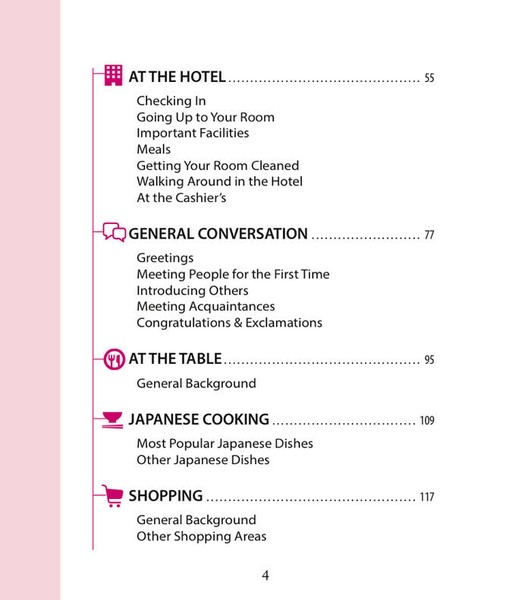 AT THE HOTEL 55

Checking In
Going Up to Your Room
Important Facilities
Meals
Getting Your Room Cleaned
Walking Around in the Hotel
At the Cashier's

GENERAL CONVERSATION 77

Greetings
Meeting People for the First Time
Introducing Others
Meeting Acquaintances
Congratulations & Exclamations

AT THE TABLE 95

General Background

JAPANESE COOKING 109

Most Popular Japanese Dishes
Other Japanese Dishes

SHOPPING 117

General Background
Other Shopping Areas

4